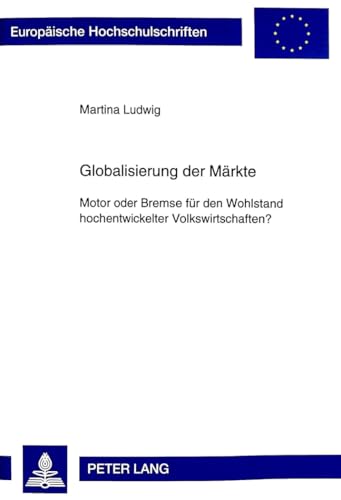 Europäische Hochschulschriften

Martina Ludwig

Globalisierung der Märkte

Motor oder Bremse für den Wohlstand hochentwickelter Volkswirtschaften?

PETER LANG